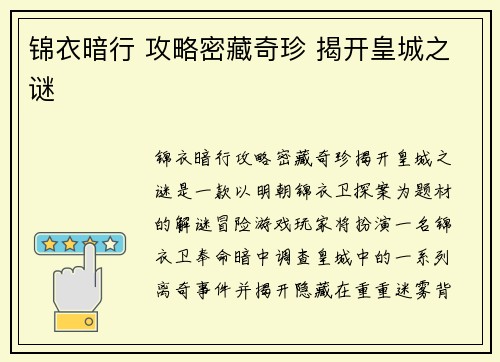 锦衣暗行 攻略密藏奇珍 揭开皇城之谜

锦衣暗行攻略密藏奇珍揭开皇城之谜是一款以明朝锦衣卫探案为题材的解谜冒险游戏玩家将扮演一名锦衣卫奉命暗中调查皇城中的一系列离奇事件并揭开隐藏在重重迷雾背